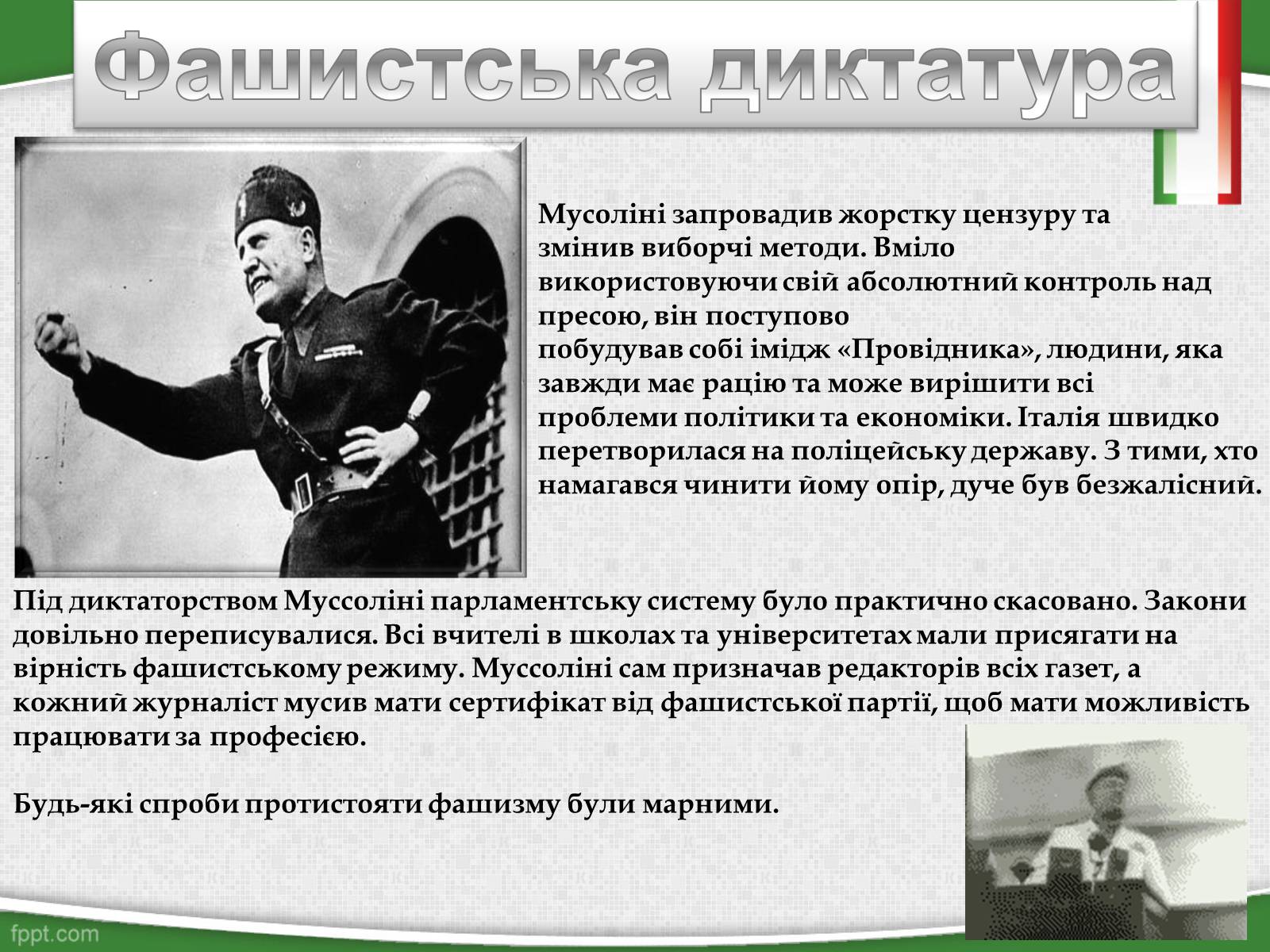 Фашистська диктатура

Мусоліні запровадив жорстку цензуру та змінив виборчі методи. Вміло використовуючи свій абсолютний контроль над пресою, він поступово побудував собі імідж «Провідника», людини, яка завжди має рацію та може вирішити всі проблеми політики та економіки. Італія швидко перетворилася на поліцейську державу. З тими, хто намагався чинити йому опір, дуче був безжалісний.

Під диктаторством Муссоліні парламентську систему було практично скасовано. Закони довільно переписувалися. Всі вчителі в школах та університетах мали присягати на вірність фашистському режиму. Муссоліні сам призначав редакторів всіх газет, а кожний журналіст мусив мати сертифікат від фашистської партії, щоб мати можливість працювати за професією.

Будь-які спроби протистояти фашизму були марними.

fppt.com